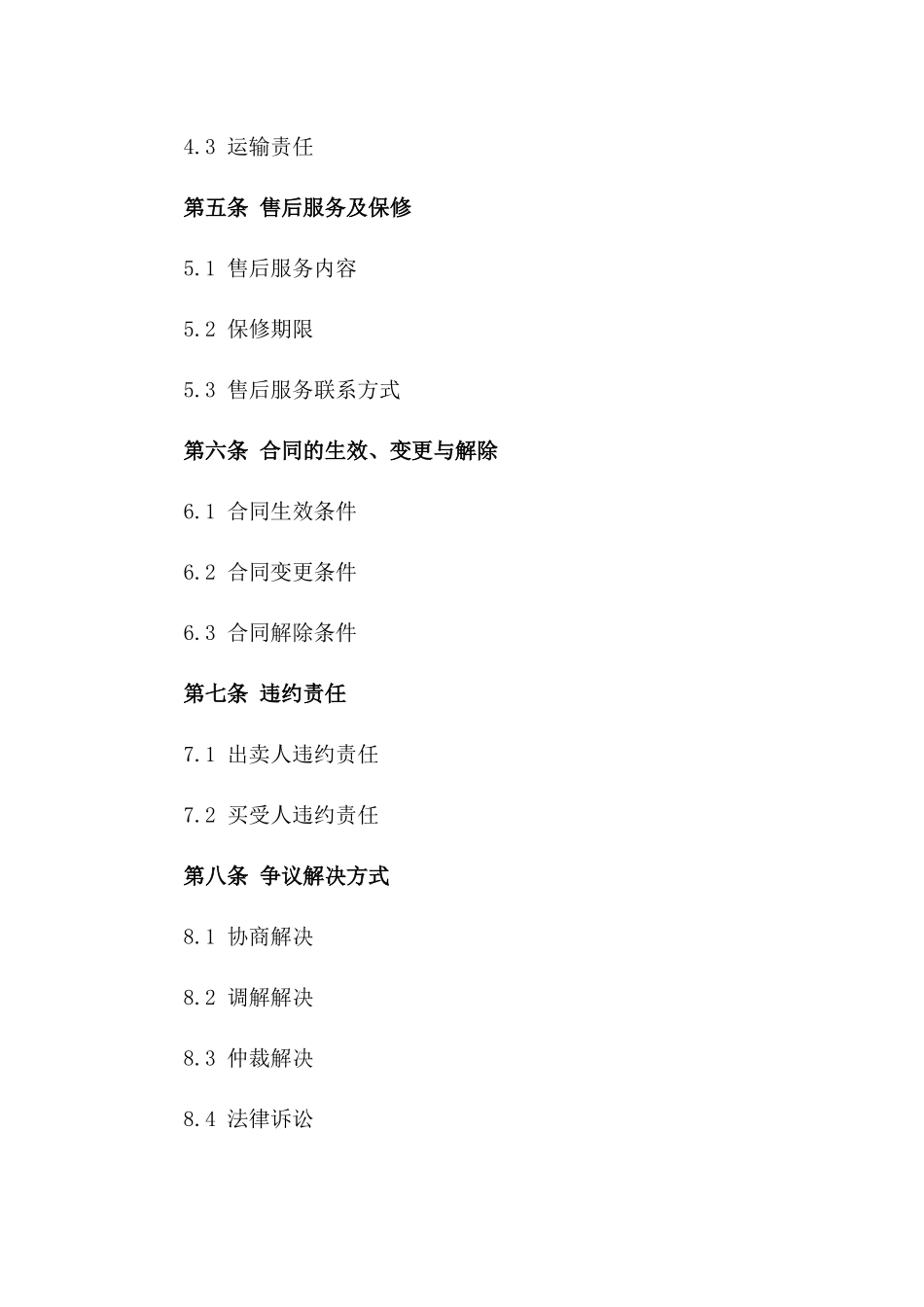 4.3 运输责任

第五条 售后服务及保修

5.1 售后服务内容

5.2 保修期限

5.3 售后服务联系方式

第六条 合同的生效、变更与解除

6.1 合同生效条件

6.2 合同变更条件

6.3 合同解除条件

第七条 违约责任

7.1 出卖人违约责任

7.2 买受人违约责任

第八条 争议解决方式

8.1 协商解决

8.2 调解解决

8.3 仲裁解决

8.4 法律诉讼